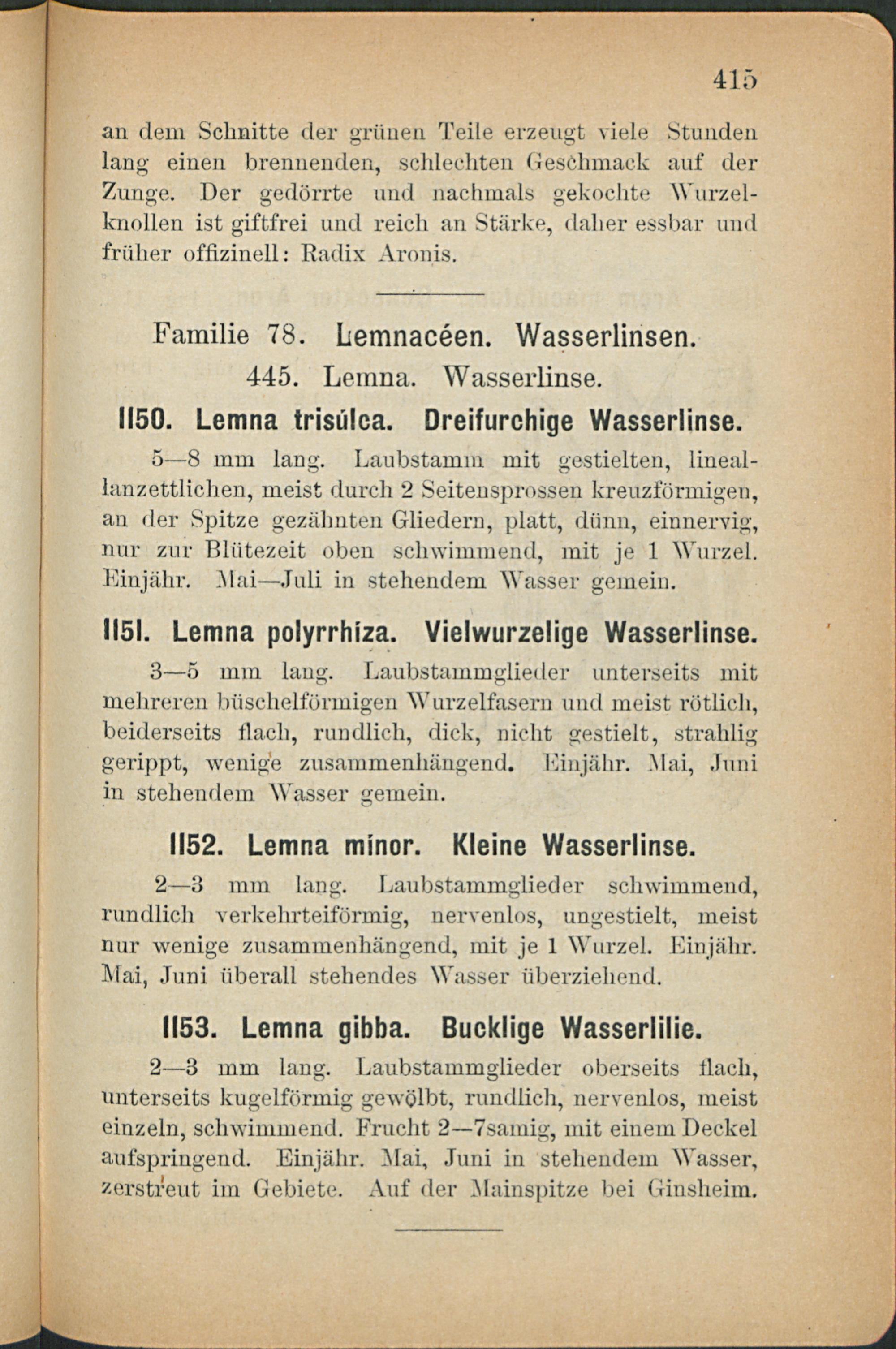 415

an dem Schnitte der grünen Teile erzeugt viele Stunden lang einen brennenden, schlechten Geschmack auf der Zunge. Der gedörrte und nachmals gekochte Wurzelknollen ist giftfrei und reich an Stärke, daher essbar und früher offizinell: Radix Aronis.

Familie 78. Lemnacéen. Wasserlinsen.

445. Lemna. Wasserlinse.

1150. Lemna trisúlca. Dreifurchige Wasserlinse.

5—8 mm lang. Laubstamm mit gestielten, lineallanzettlichen, meist durch 2 Seitensprossen kreuzförmigen, an der Spitze gezähnten Gliedern, platt, dünn, einnervig, nur zur Blütezeit oben schwimmend, mit je 1 Wurzel. Einjähr. Mai—Juli in stehendem Wasser gemein.

1151. Lemna polyrrhíza. Vielwurzelige Wasserlinse.

3—5 mm lang. Laubstammglieder unterseits mit mehreren büschelförmigen Wurzelfasern und meist rötlich, beiderseits flach, rundlich, dick, nicht gestielt, strahlig gerippt, wenige zusammenhängend. Einjähr. Mai, Juni in stehendem Wasser gemein.

1152. Lemna mínor. Kleine Wasserlinse.

2—3 mm lang. Laubstammglieder schwimmend, rundlich verkehrteiförmig, nervenlos, ungestielt, meist nur wenige zusammenhängend, mit je 1 Wurzel. Einjähr. Mai, Juni überall stehendes Wasser überziehend.

1153. Lemna gibba. Bucklige Wasserlilie.

2—3 mm lang. Laubstammglieder oberseits flach, unterseits kugelförmig gewölbt, rundlich, nervenlos, meist einzeln, schwimmend. Frucht 2—7samig, mit einem Deckel aufspringend. Einjähr. Mai, Juni in stehendem Wasser, zerstreut im Gebiete. Auf der Mainspitze bei Ginsheim.